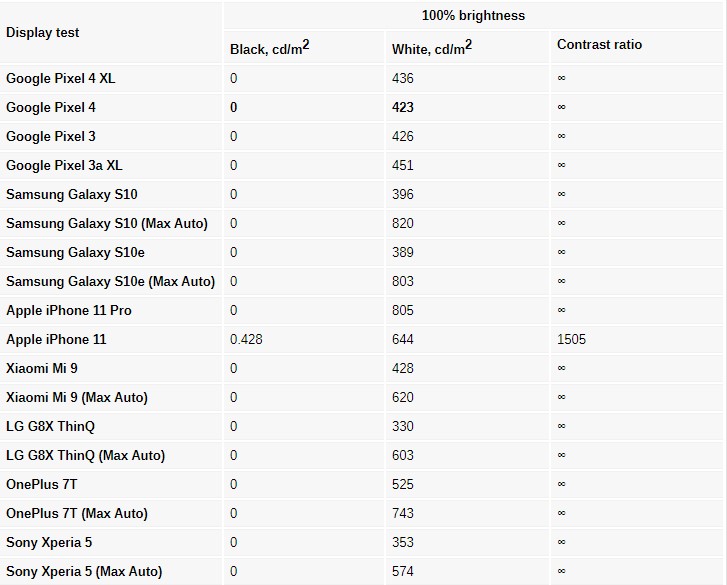 | Display test | 100% brightness | | |
|---|---|---|---|
| | Black, cd/m$^2$ | White, cd/m$^2$ | Contrast ratio |
| Google Pixel 4 XL | 0 | 436 | ∞ |
| Google Pixel 4 | 0 | 423 | ∞ |
| Google Pixel 3 | 0 | 426 | ∞ |
| Google Pixel 3a XL | 0 | 451 | ∞ |
| Samsung Galaxy S10 | 0 | 396 | ∞ |
| Samsung Galaxy S10 (Max Auto) | 0 | 820 | ∞ |
| Samsung Galaxy S10e | 0 | 389 | ∞ |
| Samsung Galaxy S10e (Max Auto) | 0 | 803 | ∞ |
| Apple iPhone 11 Pro | 0 | 805 | ∞ |
| Apple iPhone 11 | 0.428 | 644 | 1505 |
| Xiaomi Mi 9 | 0 | 428 | ∞ |
| Xiaomi Mi 9 (Max Auto) | 0 | 620 | ∞ |
| LG G8X ThinQ | 0 | 330 | ∞ |
| LG G8X ThinQ (Max Auto) | 0 | 603 | ∞ |
| OnePlus 7T | 0 | 525 | ∞ |
| OnePlus 7T (Max Auto) | 0 | 743 | ∞ |
| Sony Xperia 5 | 0 | 353 | ∞ |
| Sony Xperia 5 (Max Auto) | 0 | 574 | ∞ |